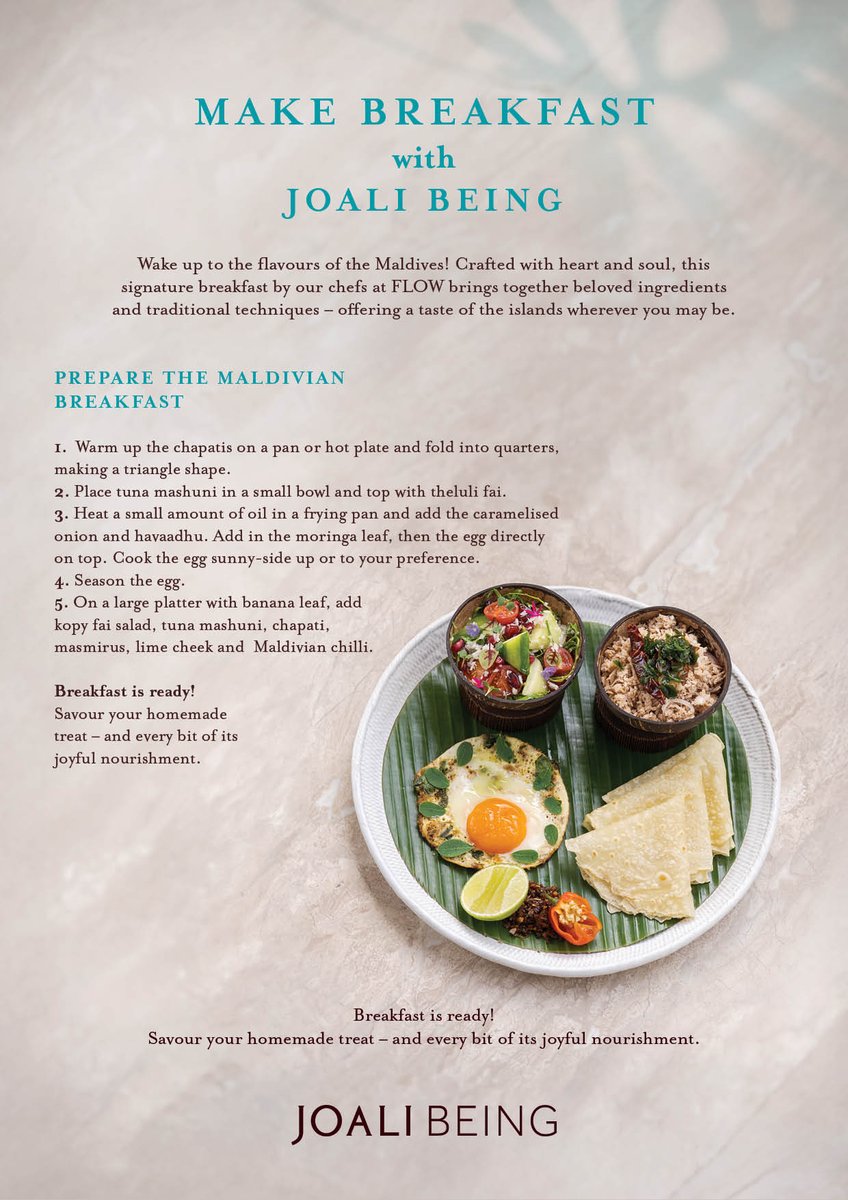 MAKE BREAKFAST
with
JOALI BEING

Wake up to the flavours of the Maldives! Crafted with heart and soul, this signature breakfast by our chefs at FLOW brings together beloved ingredients and traditional techniques – offering a taste of the islands wherever you may be.

PREPARE THE MALDIVIAN
BREAKFAST

1. Warm up the chapatis on a pan or hot plate and fold into quarters, making a triangle shape.
2. Place tuna mashuni in a small bowl and top with theluli fai.
3. Heat a small amount of oil in a frying pan and add the caramelised onion and havaadhu. Add in the moringa leaf, then the egg directly on top. Cook the egg sunny-side up or to your preference.
4. Season the egg.
5. On a large platter with banana leaf, add kopy fai salad, tuna mashuni, chapati, masmirus, lime cheek and Maldivian chilli.

Breakfast is ready!
Savour your homemade treat – and every bit of its joyful nourishment.

Breakfast is ready!
Savour your homemade treat – and every bit of its joyful nourishment.

JOALI BEING